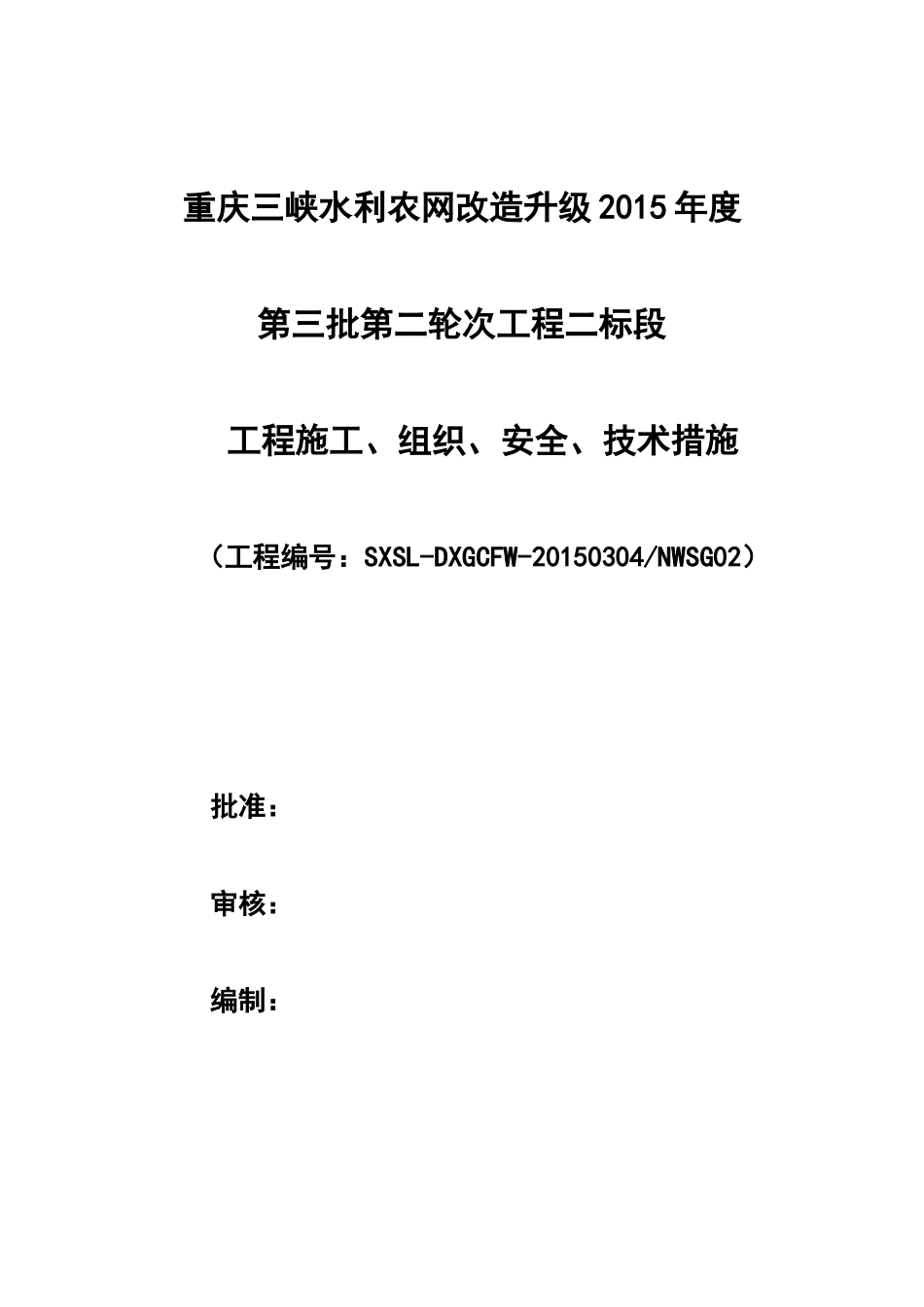 重庆三峡水利农网改造升级2015年度

第三批第二轮次工程二标段

工程施工、组织、安全、技术措施

（工程编号：SXSL-DXGCFW-20150304/NWSG02）

批准：

审核：

编制：